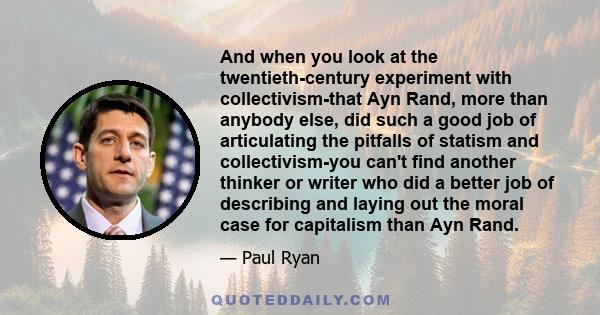 And when you look at the twentieth-century experiment with collectivism-that Ayn Rand, more than anybody else, did such a good job of articulating the pitfalls of statism and collectivism-you can't find another thinker or writer who did a better job of describing and laying out the moral case for capitalism than Ayn Rand.

— Paul Ryan

QUOTEDDAILY.COM